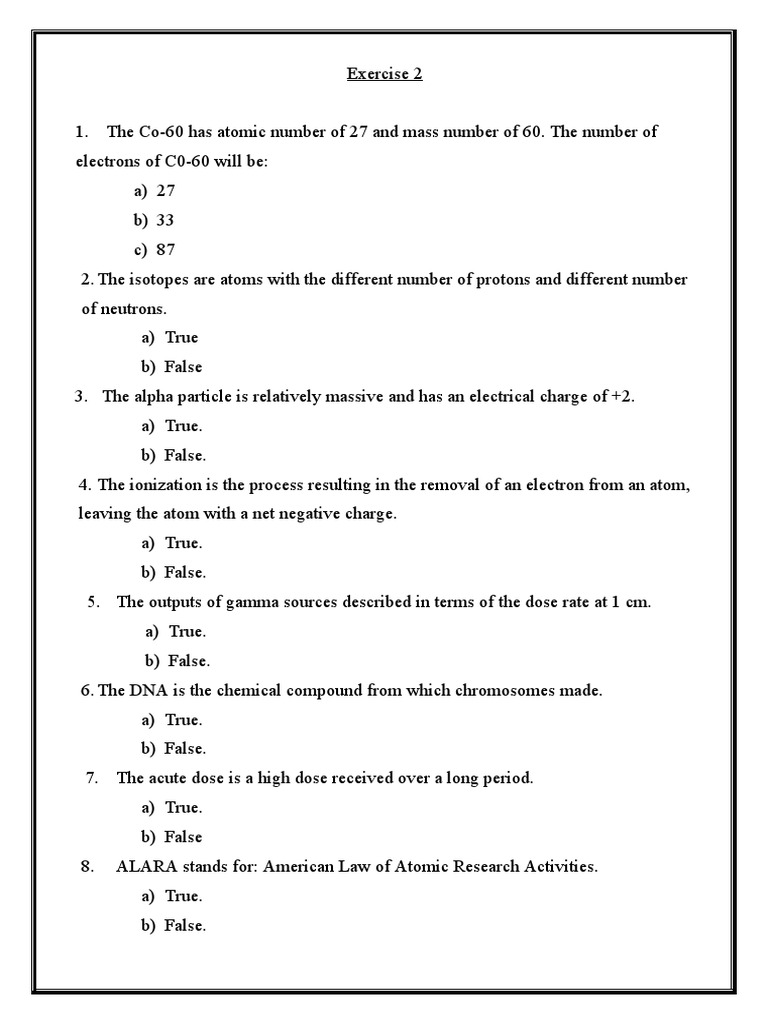 Exercise 2

1. The Co-60 has atomic number of 27 and mass number of 60. The number of electrons of C0-60 will be:

a) 27

b) 33

c) 87

2. The isotopes are atoms with the different number of protons and different number of neutrons.

a) True

b) False

3. The alpha particle is relatively massive and has an electrical charge of +2.

a) True.

b) False.

4. The ionization is the process resulting in the removal of an electron from an atom, leaving the atom with a net negative charge.

a) True.

b) False.

5. The outputs of gamma sources described in terms of the dose rate at 1 cm.

a) True.

b) False.

6. The DNA is the chemical compound from which chromosomes made.

a) True.

b) False.

7. The acute dose is a high dose received over a long period.

a) True.

b) False

8. ALARA stands for: American Law of Atomic Research Activities.

a) True.

b) False.